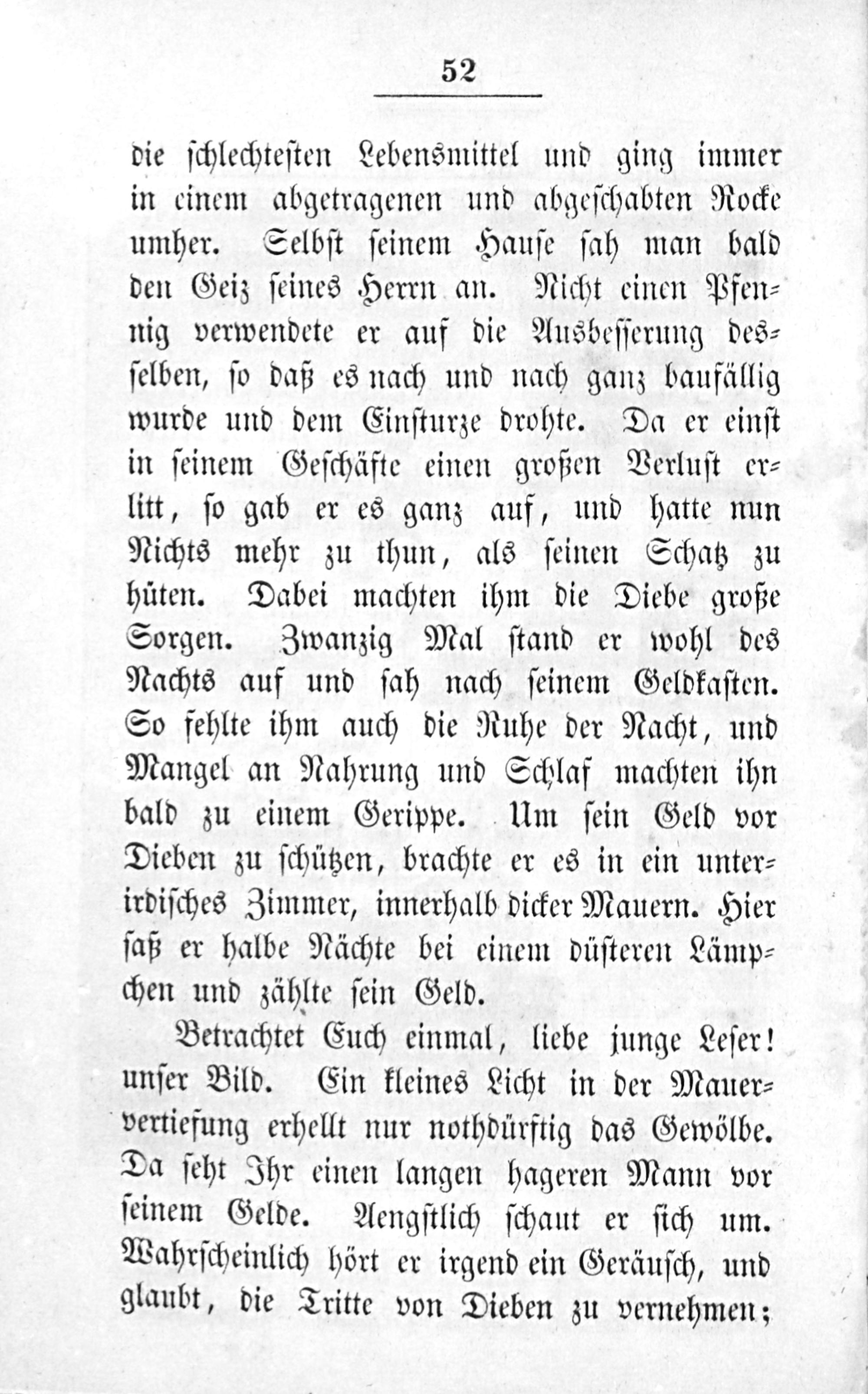 52

die schlechtesten Lebensmittel und ging immer in einem abgetragenen und abgeschabten Rocke umher. Selbst seinem Hause sah man bald den Geiz seines Herrn an. Nicht einen Pfennig verwendete er auf die Ausbesserung desselben, so daß es nach und nach ganz baufällig wurde und dem Einsturze drohte. Da er einst in seinem Geschäfte einen großen Verlust erlitt, so gab er es ganz auf, und hatte nun Nichts mehr zu thun, als seinen Schatz zu hüten. Dabei machten ihm die Diebe große Sorgen. Zwanzig Mal stand er wohl des Nachts auf und sah nach seinem Geldkasten. So fehlte ihm auch die Ruhe der Nacht, und Mangel an Nahrung und Schlaf machten ihn bald zu einem Gerippe. Um sein Geld vor Dieben zu schützen, brachte er es in ein unterirdisches Zimmer, innerhalb dicker Mauern. Hier saß er halbe Nächte bei einem düsteren Lämpchen und zählte sein Geld.

Betrachtet Euch einmal, liebe junge Leser! unser Bild. Ein kleines Licht in der Mauervertiefung erhellt nur nothdürftig das Gewölbe. Da seht Ihr einen langen hageren Mann vor seinem Gelde. Aengstlich schaut er sich um. Wahrscheinlich hört er irgend ein Geräusch, und glaubt, die Tritte von Dieben zu vernehmen;